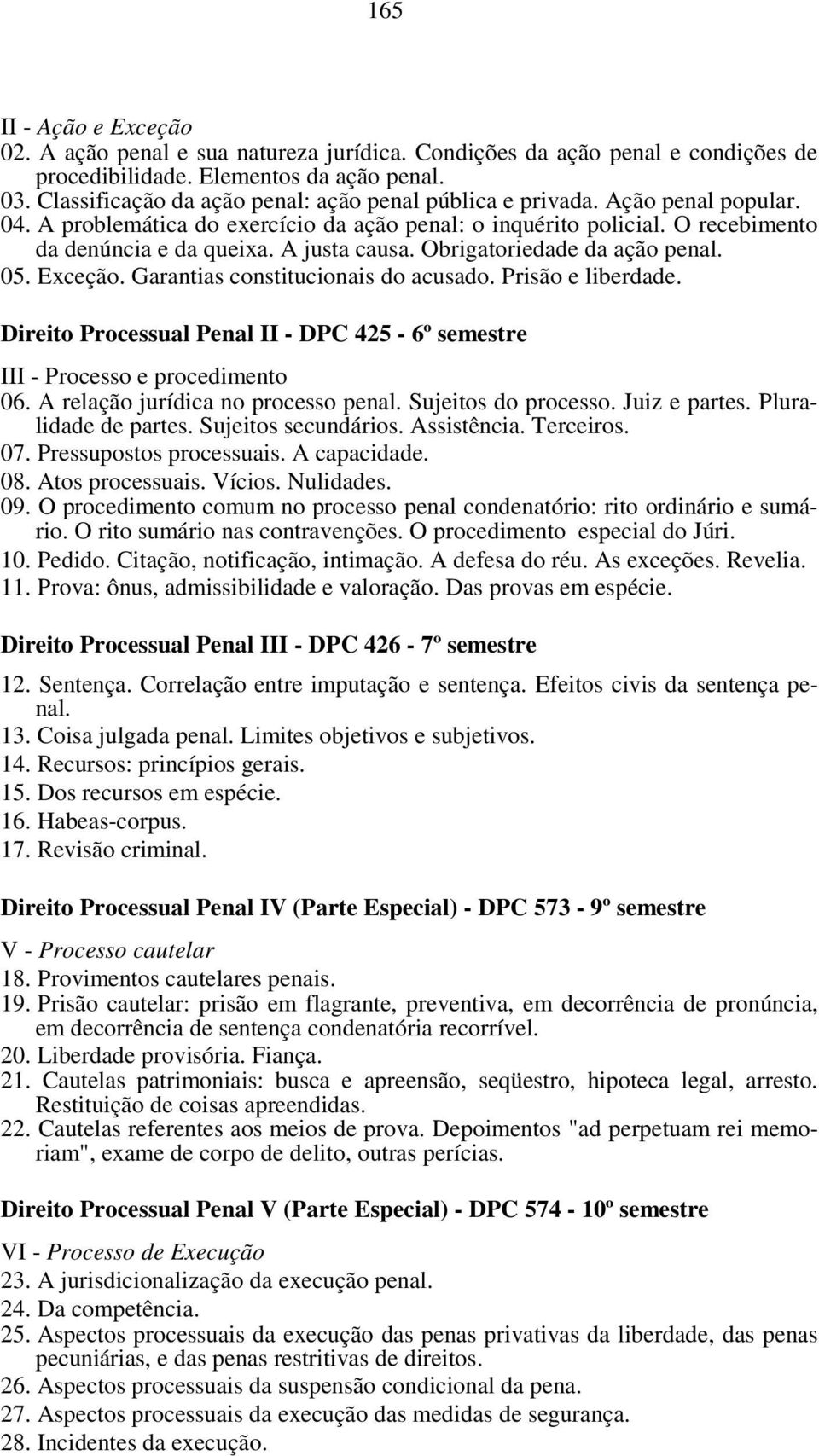 165

II - Ação e Exceção
02. A ação penal e sua natureza jurídica. Condições da ação penal e condições de procedibilidade. Elementos da ação penal.
03. Classificação da ação penal: ação penal pública e privada. Ação penal popular.
04. A problemática do exercício da ação penal: o inquérito policial. O recebimento da denúncia e da queixa. A justa causa. Obrigatoriedade da ação penal.
05. Exceção. Garantias constitucionais do acusado. Prisão e liberdade.

Direito Processual Penal II - DPC 425 - 6º semestre

III - Processo e procedimento
06. A relação jurídica no processo penal. Sujeitos do processo. Juiz e partes. Pluralidade de partes. Sujeitos secundários. Assistência. Terceiros.
07. Pressupostos processuais. A capacidade.
08. Atos processuais. Vícios. Nulidades.
09. O procedimento comum no processo penal condenatório: rito ordinário e sumário. O rito sumário nas contravenções. O procedimento especial do Júri.
10. Pedido. Citação, notificação, intimação. A defesa do réu. As exceções. Revelia.
11. Prova: ônus, admissibilidade e valoração. Das provas em espécie.

Direito Processual Penal III - DPC 426 - 7º semestre

12. Sentença. Correlação entre imputação e sentença. Efeitos civis da sentença penal.
13. Coisa julgada penal. Limites objetivos e subjetivos.
14. Recursos: princípios gerais.
15. Dos recursos em espécie.
16. Habeas-corpus.
17. Revisão criminal.

Direito Processual Penal IV (Parte Especial) - DPC 573 - 9º semestre

V - Processo cautelar
18. Provimentos cautelares penais.
19. Prisão cautelar: prisão em flagrante, preventiva, em decorrência de pronúncia, em decorrência de sentença condenatória recorrível.
20. Liberdade provisória. Fiança.
21. Cautelas patrimoniais: busca e apreensão, seqüestro, hipoteca legal, arresto. Restituição de coisas apreendidas.
22. Cautelas referentes aos meios de prova. Depoimentos "ad perpetuam rei memoriam", exame de corpo de delito, outras perícias.

Direito Processual Penal V (Parte Especial) - DPC 574 - 10º semestre

VI - Processo de Execução
23. A jurisdicionalização da execução penal.
24. Da competência.
25. Aspectos processuais da execução das penas privativas da liberdade, das penas pecuniárias, e das penas restritivas de direitos.
26. Aspectos processuais da suspensão condicional da pena.
27. Aspectos processuais da execução das medidas de segurança.
28. Incidentes da execução.